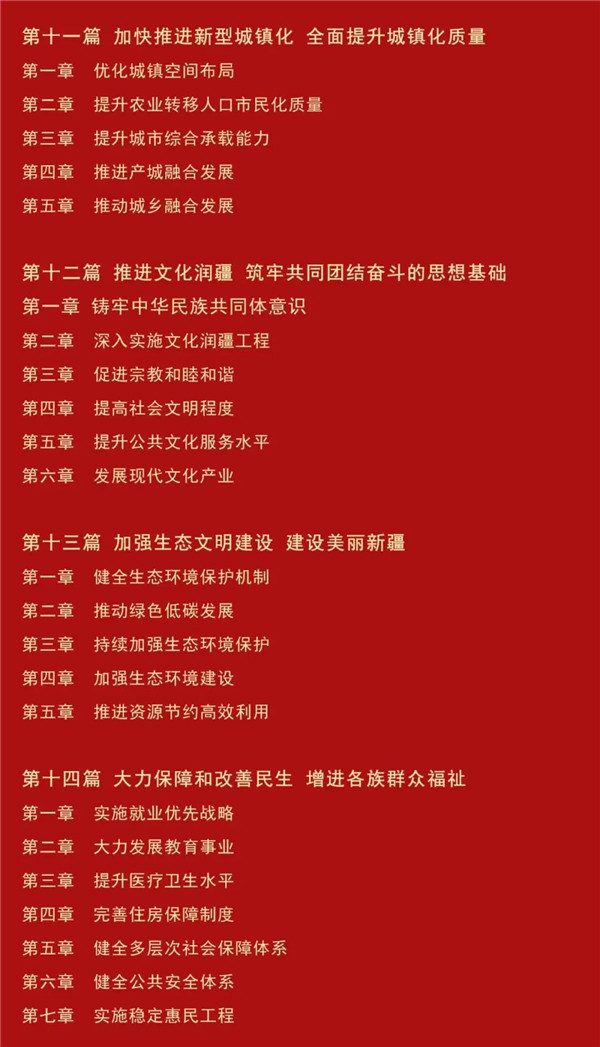 第十一篇 加快推进新型城镇化 全面提升城镇化质量
第一章 优化城镇空间布局
第二章 提升农业转移人口市民化质量
第三章 提升城市综合承载能力
第四章 推进产城融合发展
第五章 推动城乡融合发展

第十二篇 推进文化润疆 筑牢共同团结奋斗的思想基础
第一章 铸牢中华民族共同体意识
第二章 深入实施文化润疆工程
第三章 促进宗教和睦和谐
第四章 提高社会文明程度
第五章 提升公共文化服务水平
第六章 发展现代文化产业

第十三篇 加强生态文明建设 建设美丽新疆
第一章 健全生态环境保护机制
第二章 推动绿色低碳发展
第三章 持续加强生态环境保护
第四章 加强生态环境建设
第五章 推进资源节约高效利用

第十四篇 大力保障和改善民生 增进各族群众福祉
第一章 实施就业优先战略
第二章 大力发展教育事业
第三章 提升医疗卫生水平
第四章 完善住房保障制度
第五章 健全多层次社会保障体系
第六章 健全公共安全体系
第七章 实施稳定惠民工程